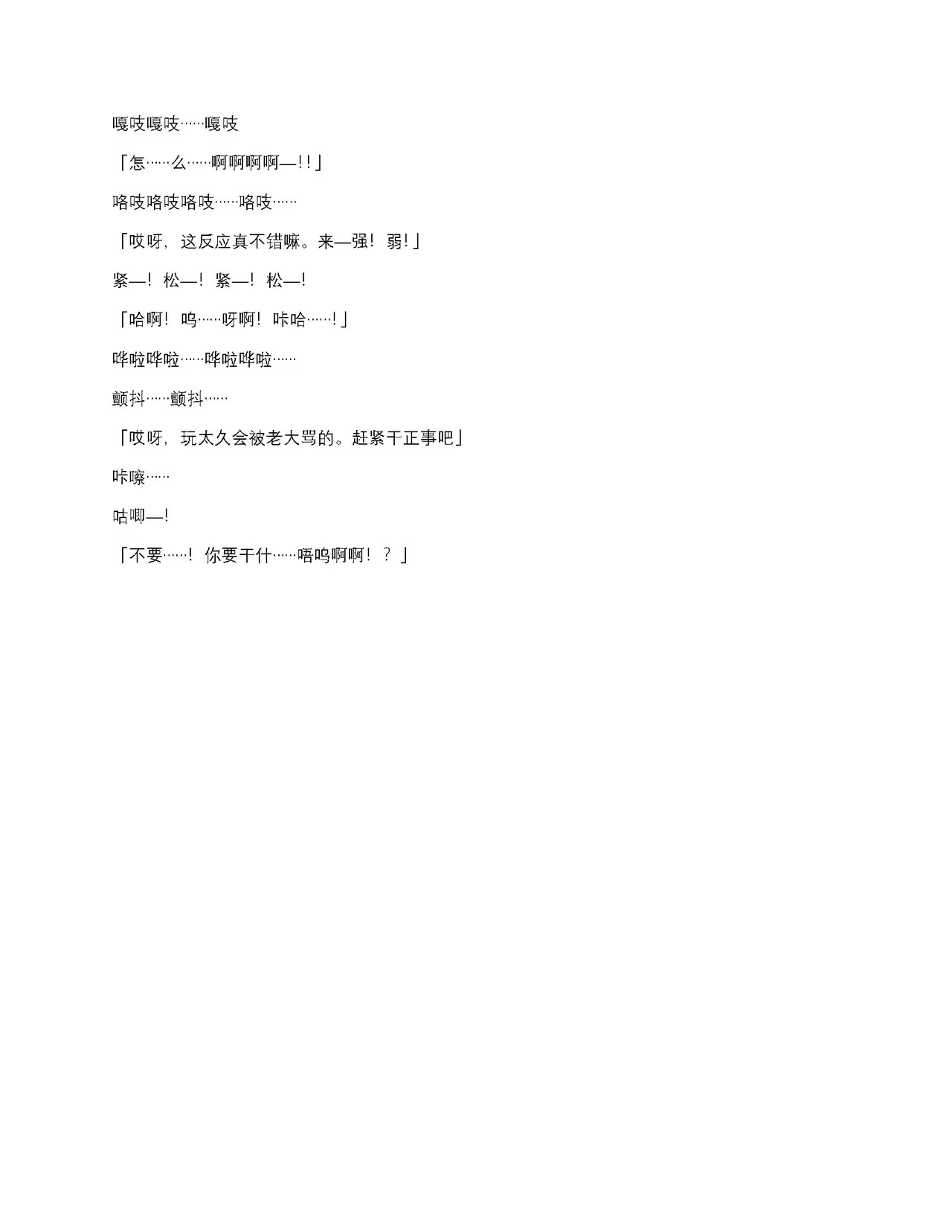 嘎吱嘎吱……嘎吱

「怎……么……啊啊啊啊—!!」

咯吱咯吱咯吱……咯吱……

「哎呀，这反应真不错嘛。来—强！弱!」

紧—！松—！紧—！松—!

「哈啊！呜……呀啊！咔哈……!」

哗啦哗啦……哗啦哗啦……

颤抖……颤抖……

「哎呀，玩太久会被老大骂的。赶紧干正事吧」

咔嚓……

咕唧—!

「不要……！你要干什……唔呜啊啊！？」